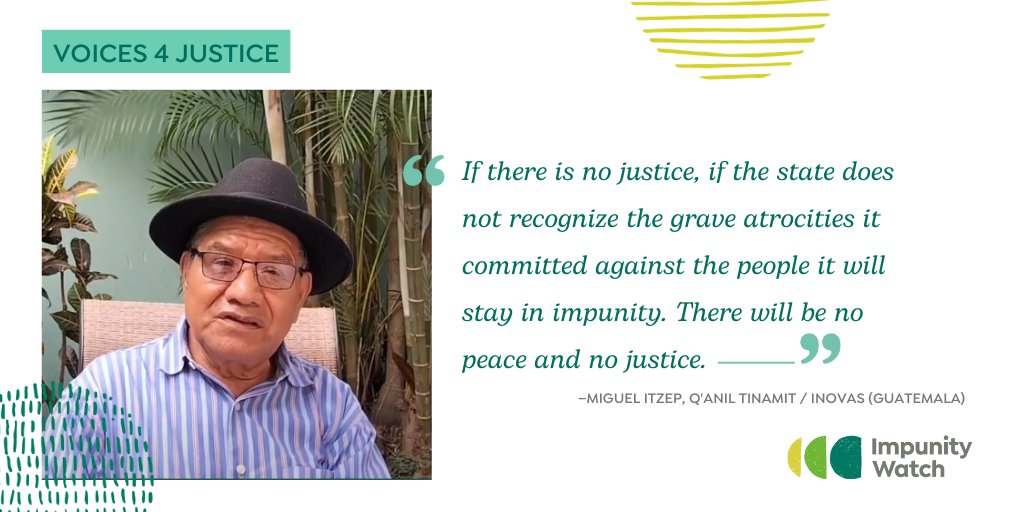 VOICES 4 JUSTICE

“If there is no justice, if the state does not recognize the grave atrocities it committed against the people it will stay in impunity. There will be no peace and no justice.”

–MIGUEL ITZEP, Q'ANIL TINAMIT / INOVAS (GUATEMALA)

Impunity Watch